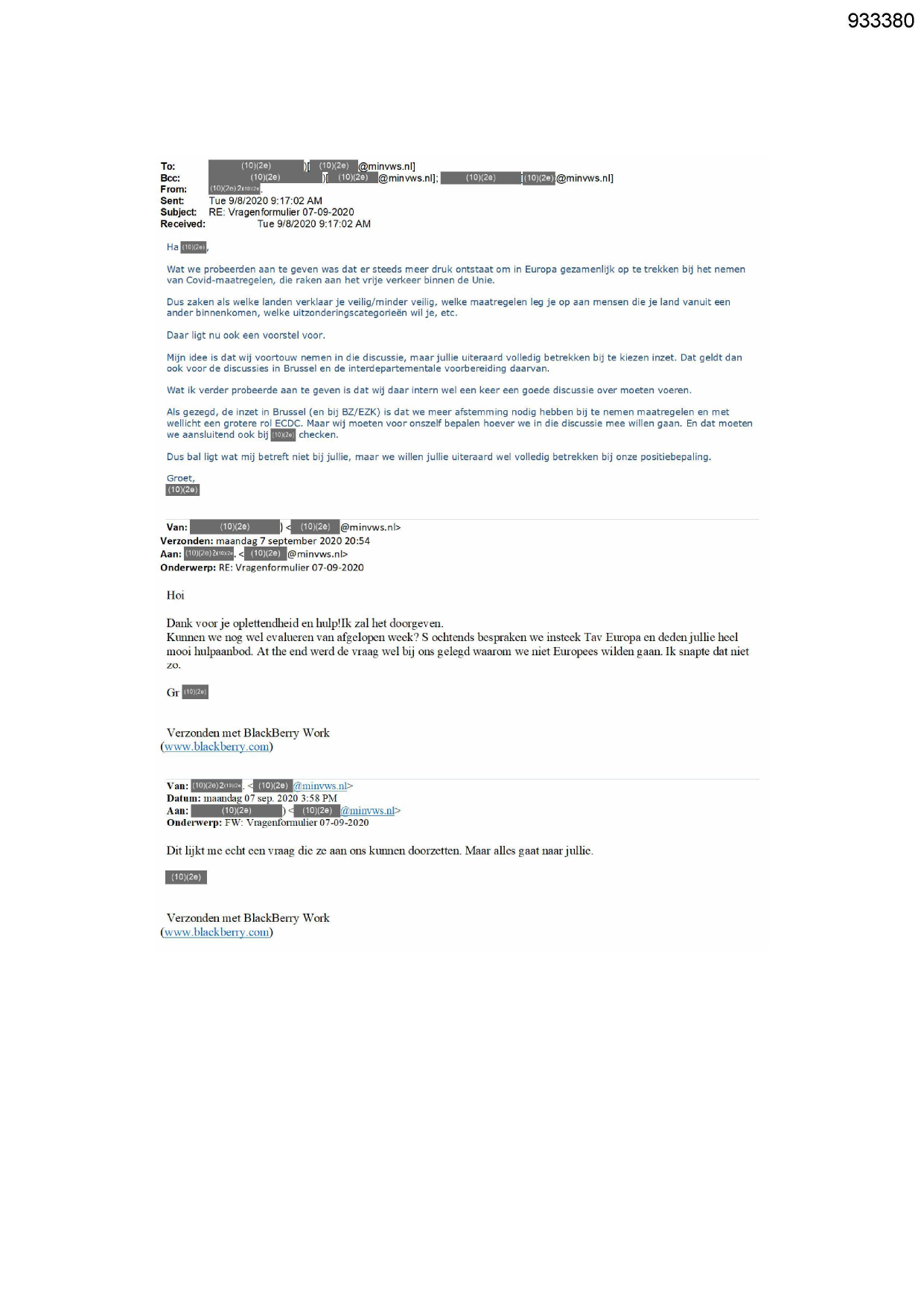 933380

To: (10)(2e) )[ (10)(2e) @minvws.nl]
Bcc: (10)(2e) )[ (10)(2e) @minvws.nl]; (10)(2e) [(10)(2e) @minvws.nl]
From: (10)(2e) 2(10)(2e).
Sent: Tue 9/8/2020 9:17:02 AM
Subject: RE: Vragenformulier 07-09-2020
Received: Tue 9/8/2020 9:17:02 AM

Ha (10)(2e),

Wat we probeerden aan te geven was dat er steeds meer druk ontstaat om in Europa gezamenlijk op te trekken bij het nemen van Covid-maatregelen, die raken aan het vrije verkeer binnen de Unie.

Dus zaken als welke landen verklaar je veilig/minder veilig, welke maatregelen leg je op aan mensen die je land vanuit een ander binnenkomen, welke uitzonderingscategorieën wil je, etc.

Daar ligt nu ook een voorstel voor.

Mijn idee is dat wij voortouw nemen in die discussie, maar jullie uiteraard volledig betrekken bij te kiezen inzet. Dat geldt dan ook voor de discussies in Brussel en de interdepartementale voorbereiding daarvan.

Wat ik verder probeerde aan te geven is dat wij daar intern wel een keer een goede discussie over moeten voeren.

Als gezegd, de inzet in Brussel (en bij BZ/EZK) is dat we meer afstemming nodig hebben bij te nemen maatregelen en met wellicht een grotere rol ECDC. Maar wij moeten voor onszelf bepalen hoever we in die discussie mee willen gaan. En dat moeten we aansluitend ook bij (10)(2e) checken.

Dus bal ligt wat mij betreft niet bij jullie, maar we willen jullie uiteraard wel volledig betrekken bij onze positiebepaling.

Groet,
(10)(2e)

Van: (10)(2e) ) < (10)(2e) @minvws.nl>
Verzonden: maandag 7 september 2020 20:54
Aan: (10)(2e) 2(10)(2e). < (10)(2e) @minvws.nl>
Onderwerp: RE: Vragenformulier 07-09-2020

Hoi

Dank voor je oplettendheid en hulp!Ik zal het doorgeven.
Kunnen we nog wel evalueren van afgelopen week? S ochtends bespraken we insteek Tav Europa en deden jullie heel mooi hulpaanbod. At the end werd de vraag wel bij ons gelegd waarom we niet Europees wilden gaan. Ik snapte dat niet zo.

Gr (10)(2e)

Verzonden met BlackBerry Work
(www.blackberry.com)

Van: (10)(2e) 2(10)(2e). < (10)(2e) @minvws.nl>
Datum: maandag 07 sep. 2020 3:58 PM
Aan: (10)(2e) ) < (10)(2e) @minvws.nl>
Onderwerp: FW: Vragenformulier 07-09-2020

Dit lijkt me echt een vraag die ze aan ons kunnen doorzetten. Maar alles gaat naar jullie.

(10)(2e)

Verzonden met BlackBerry Work
(www.blackberry.com)